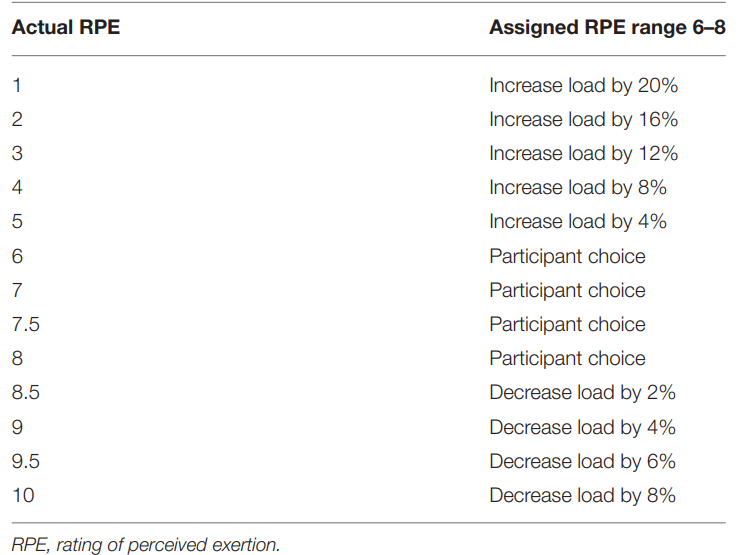 | Actual RPE | Assigned RPE range 6–8 |
|---|---|
| 1 | Increase load by 20% |
| 2 | Increase load by 16% |
| 3 | Increase load by 12% |
| 4 | Increase load by 8% |
| 5 | Increase load by 4% |
| 6 | Participant choice |
| 7 | Participant choice |
| 7.5 | Participant choice |
| 8 | Participant choice |
| 8.5 | Decrease load by 2% |
| 9 | Decrease load by 4% |
| 9.5 | Decrease load by 6% |
| 10 | Decrease load by 8% |

RPE, rating of perceived exertion.